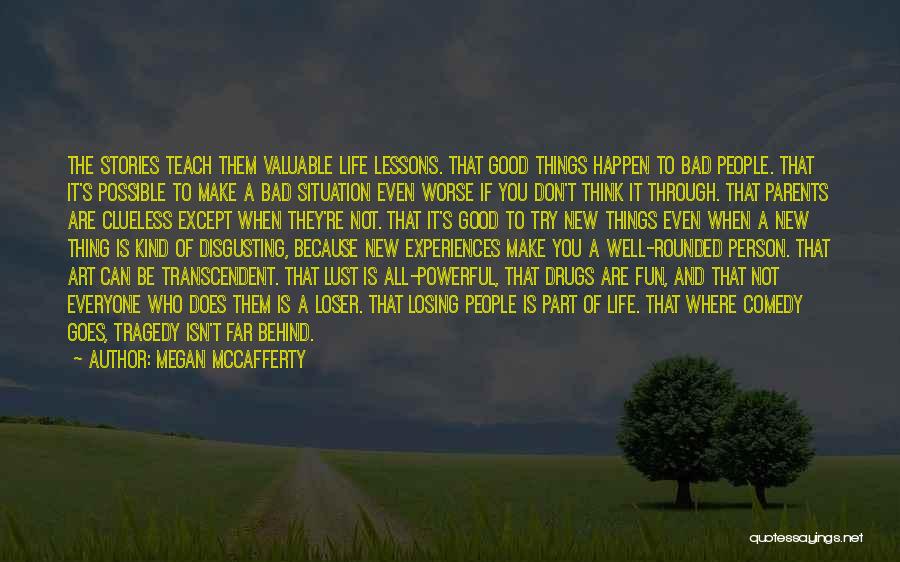 THE STORIES TEACH THEM VALUABLE LIFE LESSONS. THAT GOOD THINGS HAPPEN TO BAD PEOPLE. THAT IT'S POSSIBLE TO MAKE A BAD SITUATION EVEN WORSE IF YOU DON'T THINK IT THROUGH. THAT PARENTS ARE CLUELESS EXCEPT WHEN THEY'RE NOT. THAT IT'S GOOD TO TRY NEW THINGS EVEN WHEN A NEW THING IS KIND OF DISGUSTING, BECAUSE NEW EXPERIENCES MAKE YOU A WELL-ROUNDED PERSON. THAT ART CAN BE TRANSCENDENT. THAT LUST IS ALL-POWERFUL, THAT DRUGS ARE FUN, AND THAT NOT EVERYONE WHO DOES THEM IS A LOSER. THAT LOSING PEOPLE IS PART OF LIFE. THAT WHERE COMEDY GOES, TRAGEDY ISN'T FAR BEHIND.

~ AUTHOR: MEGAN MCCAFFERTY

quotessayings.net